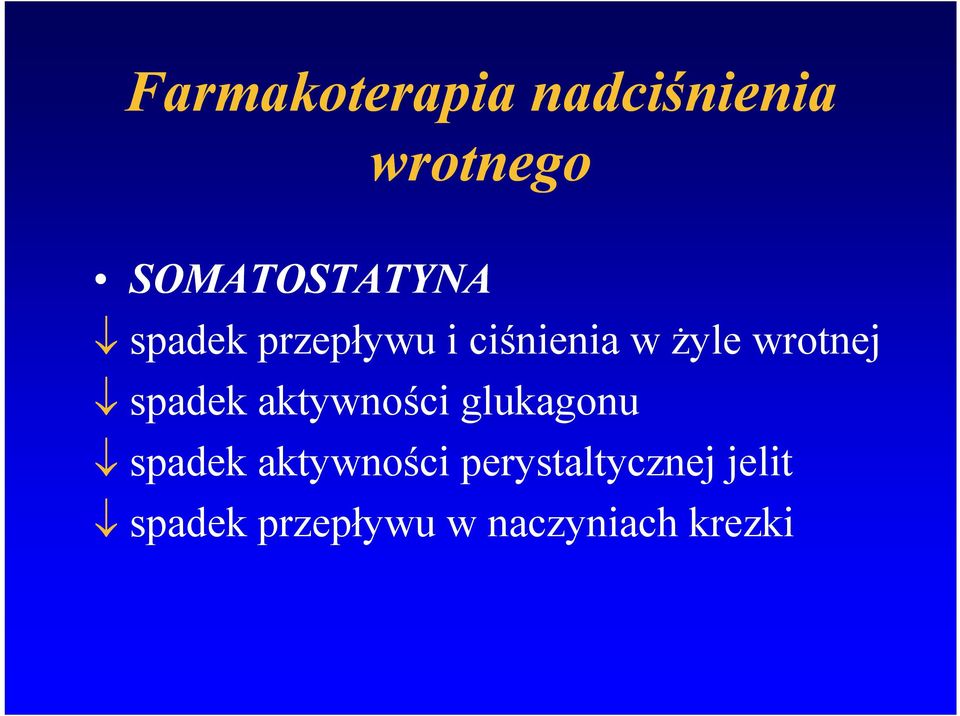 Farmakoterapia nadciśnienia wrotnego

• SOMATOSTATYNA

↓ spadek przepływu i ciśnienia w żyle wrotnej

↓ spadek aktywności glukagonu

↓ spadek aktywności perystaltycznej jelit

↓ spadek przepływu w naczyniach krezki